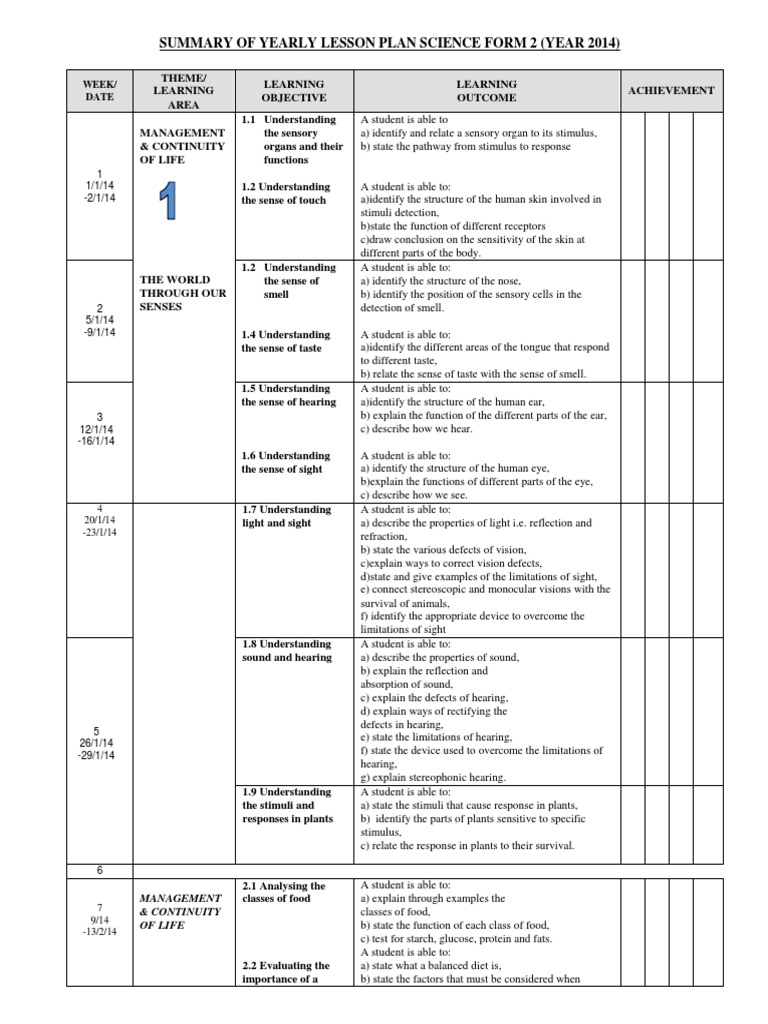 SUMMARY OF YEARLY LESSON PLAN SCIENCE FORM 2 (YEAR 2014)

| WEEK/ DATE | THEME/ LEARNING AREA | LEARNING OBJECTIVE | LEARNING OUTCOME | ACHIEVEMENT |
|---|---|---|---|---|
| 1 1/1/14 -2/1/14 | MANAGEMENT & CONTINUITY OF LIFE 1 | 1.1 Understanding the sensory organs and their functions | A student is able to a) identify and relate a sensory organ to its stimulus, b) state the pathway from stimulus to response | |
| | | 1.2 Understanding the sense of touch | A student is able to: a)identify the structure of the human skin involved in stimuli detection, b)state the function of different receptors c)draw conclusion on the sensitivity of the skin at different parts of the body. | |
| 2 5/1/14 -9/1/14 | THE WORLD THROUGH OUR SENSES | 1.2 Understanding the sense of smell | A student is able to: a) identify the structure of the nose, b) identify the position of the sensory cells in the detection of smell. | |
| | | 1.4 Understanding the sense of taste | A student is able to: a)identify the different areas of the tongue that respond to different taste, b) relate the sense of taste with the sense of smell. | |
| 3 12/1/14 -16/1/14 | | 1.5 Understanding the sense of hearing | A student is able to: a)identify the structure of the human ear, b) explain the function of the different parts of the ear, c) describe how we hear. | |
| | | 1.6 Understanding the sense of sight | A student is able to: a) identify the structure of the human eye, b)explain the functions of different parts of the eye, c) describe how we see. | |
| 4 20/1/14 -23/1/14 | | 1.7 Understanding light and sight | A student is able to: a) describe the properties of light i.e. reflection and refraction, b) state the various defects of vision, c)explain ways to correct vision defects, d)state and give examples of the limitations of sight, e) connect stereoscopic and monocular visions with the survival of animals, f) identify the appropriate device to overcome the limitations of sight | |
| 5 26/1/14 -29/1/14 | | 1.8 Understanding sound and hearing | A student is able to: a) describe the properties of sound, b) explain the reflection and absorption of sound, c) explain the defects of hearing, d) explain ways of rectifying the defects in hearing, e) state the limitations of hearing, f) state the device used to overcome the limitations of hearing, g) explain stereophonic hearing. | |
| | | 1.9 Understanding the stimuli and responses in plants | A student is able to: a) state the stimuli that cause response in plants, b) identify the parts of plants sensitive to specific stimulus, c) relate the response in plants to their survival. | |
| 6 | | | | |
| 7 9/14 -13/2/14 | MANAGEMENT & CONTINUITY OF LIFE | 2.1 Analysing the classes of food | A student is able to: a) explain through examples the classes of food, b) state the function of each class of food, c) test for starch, glucose, protein and fats. | |
| | | 2.2 Evaluating the importance of a | A student is able to: a) state what a balanced diet is, b) state the factors that must be considered when | |